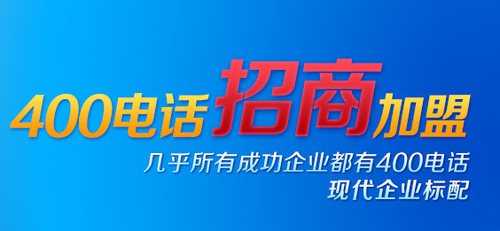 400电话招商加盟

几乎所有成功企业都有400电话
现代企业标配